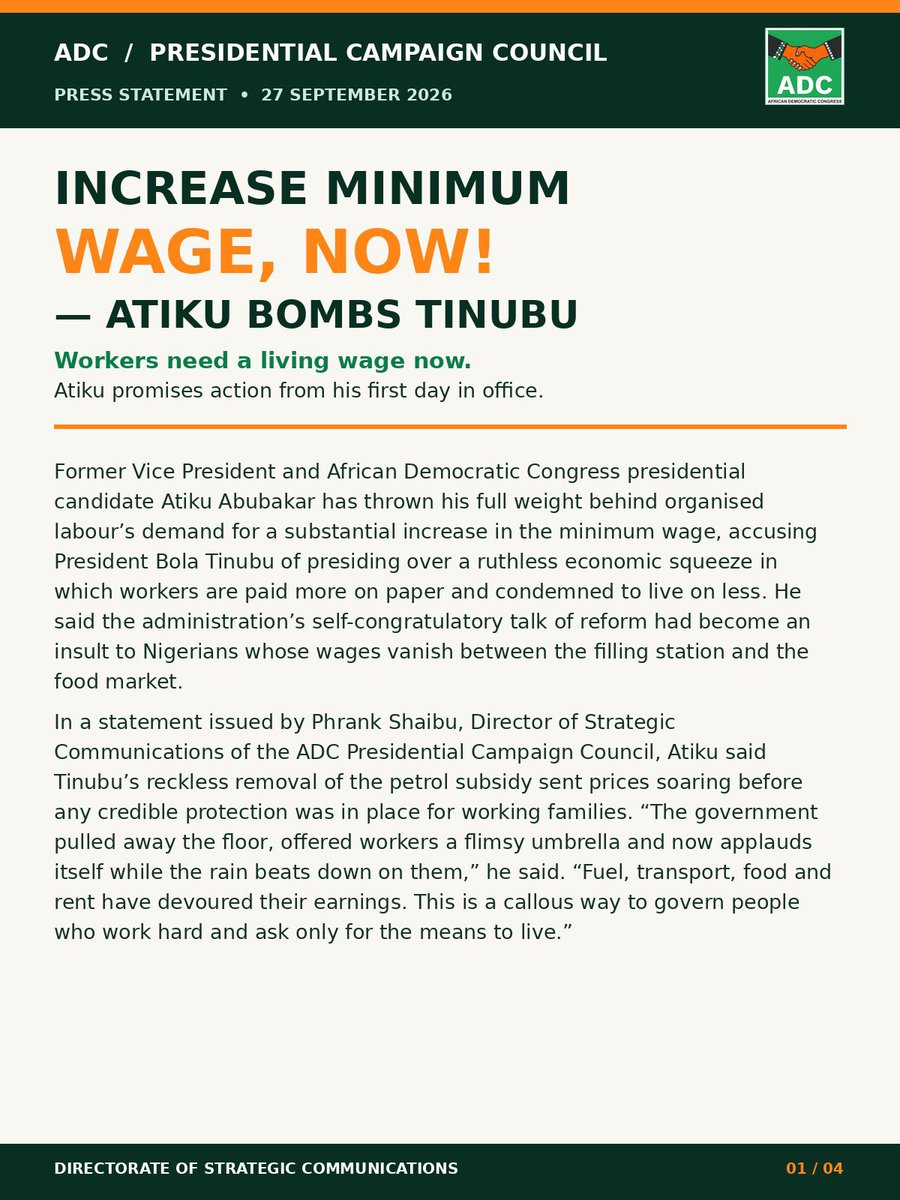 ADC / PRESIDENTIAL CAMPAIGN COUNCIL

PRESS STATEMENT • 27 SEPTEMBER 2026

ADC
AFRICAN DEMOCRATIC CONGRESS

INCREASE MINIMUM WAGE, NOW!
— ATIKU BOMBS TINUBU

Workers need a living wage now.
Atiku promises action from his first day in office.

Former Vice President and African Democratic Congress presidential candidate Atiku Abubakar has thrown his full weight behind organised labour's demand for a substantial increase in the minimum wage, accusing President Bola Tinubu of presiding over a ruthless economic squeeze in which workers are paid more on paper and condemned to live on less. He said the administration's self-congratulatory talk of reform had become an insult to Nigerians whose wages vanish between the filling station and the food market.

In a statement issued by Phrank Shaibu, Director of Strategic Communications of the ADC Presidential Campaign Council, Atiku said Tinubu's reckless removal of the petrol subsidy sent prices soaring before any credible protection was in place for working families. "The government pulled away the floor, offered workers a flimsy umbrella and now applauds itself while the rain beats down on them," he said. "Fuel, transport, food and rent have devoured their earnings. This is a callous way to govern people who work hard and ask only for the means to live."

DIRECTORATE OF STRATEGIC COMMUNICATIONS

01 / 04